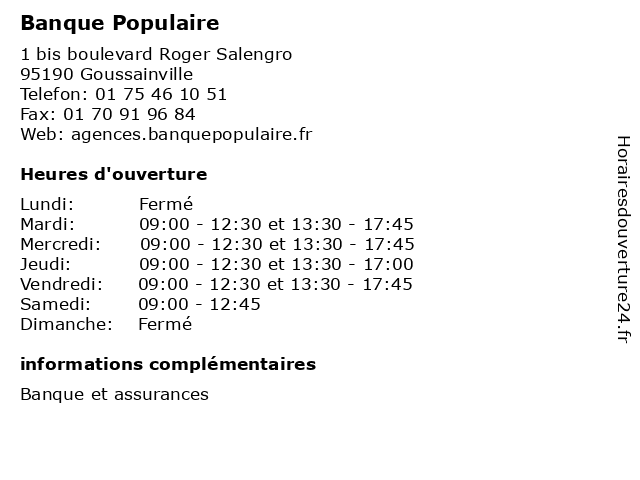 Banque Populaire

1 bis boulevard Roger Salengro
95190 Goussainville
Telefon: 01 75 46 10 51
Fax: 01 70 91 96 84
Web: agences.banquepopulaire.fr

Heures d'ouverture

| | |
|---|---|
| Lundi: | Fermé |
| Mardi: | 09:00 - 12:30 et 13:30 - 17:45 |
| Mercredi: | 09:00 - 12:30 et 13:30 - 17:45 |
| Jeudi: | 09:00 - 12:30 et 13:30 - 17:00 |
| Vendredi: | 09:00 - 12:30 et 13:30 - 17:45 |
| Samedi: | 09:00 - 12:45 |
| Dimanche: | Fermé |

informations complémentaires

Banque et assurances

Horairesdouverture24.fr